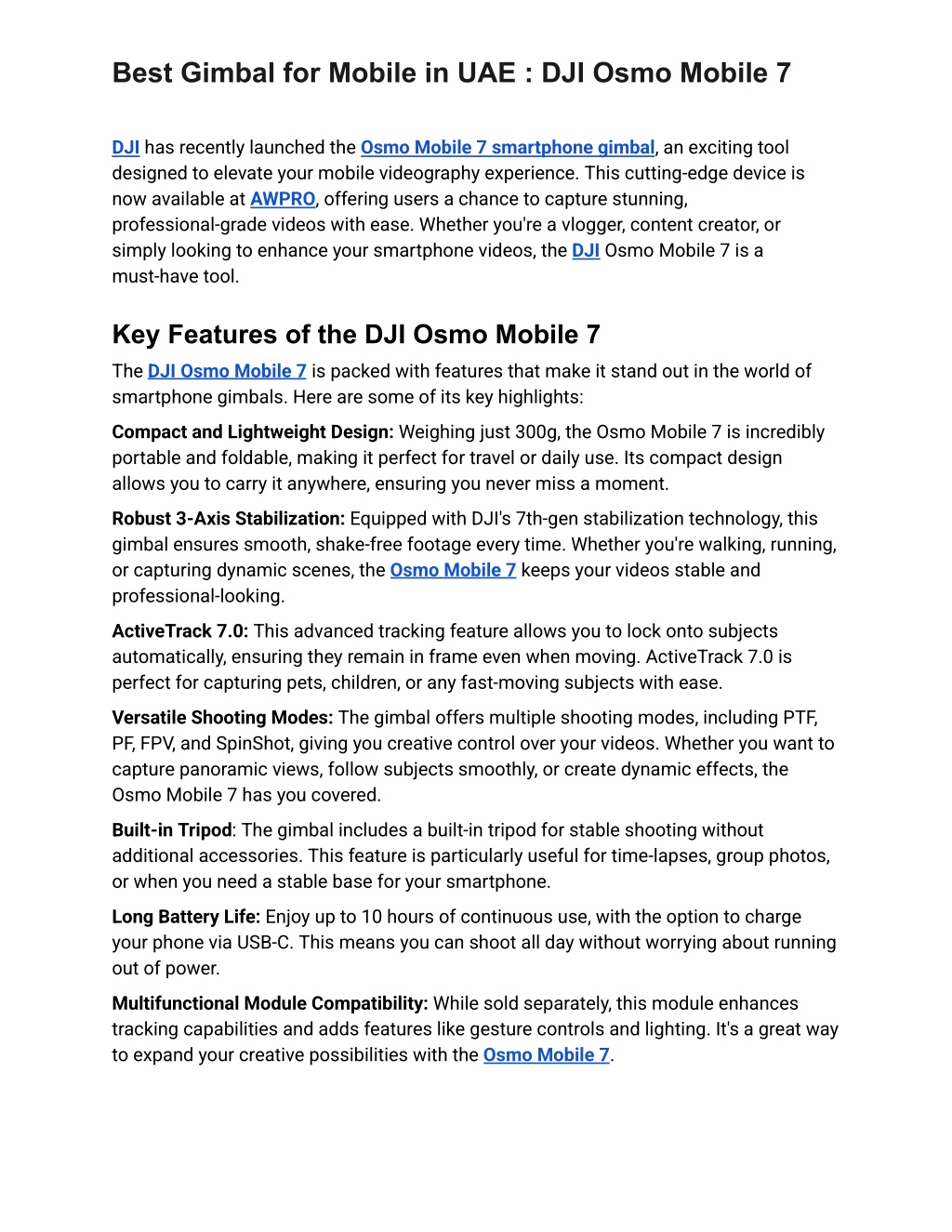 Best Gimbal for Mobile in UAE : DJI Osmo Mobile 7

DJI has recently launched the Osmo Mobile 7 smartphone gimbal, an exciting tool designed to elevate your mobile videography experience. This cutting-edge device is now available at AWPRO, offering users a chance to capture stunning, professional-grade videos with ease. Whether you're a vlogger, content creator, or simply looking to enhance your smartphone videos, the DJI Osmo Mobile 7 is a must-have tool.

Key Features of the DJI Osmo Mobile 7

The DJI Osmo Mobile 7 is packed with features that make it stand out in the world of smartphone gimbals. Here are some of its key highlights:

Compact and Lightweight Design: Weighing just 300g, the Osmo Mobile 7 is incredibly portable and foldable, making it perfect for travel or daily use. Its compact design allows you to carry it anywhere, ensuring you never miss a moment.

Robust 3-Axis Stabilization: Equipped with DJI's 7th-gen stabilization technology, this gimbal ensures smooth, shake-free footage every time. Whether you're walking, running, or capturing dynamic scenes, the Osmo Mobile 7 keeps your videos stable and professional-looking.

ActiveTrack 7.0: This advanced tracking feature allows you to lock onto subjects automatically, ensuring they remain in frame even when moving. ActiveTrack 7.0 is perfect for capturing pets, children, or any fast-moving subjects with ease.

Versatile Shooting Modes: The gimbal offers multiple shooting modes, including PTF, PF, FPV, and SpinShot, giving you creative control over your videos. Whether you want to capture panoramic views, follow subjects smoothly, or create dynamic effects, the Osmo Mobile 7 has you covered.

Built-in Tripod: The gimbal includes a built-in tripod for stable shooting without additional accessories. This feature is particularly useful for time-lapses, group photos, or when you need a stable base for your smartphone.

Long Battery Life: Enjoy up to 10 hours of continuous use, with the option to charge your phone via USB-C. This means you can shoot all day without worrying about running out of power.

Multifunctional Module Compatibility: While sold separately, this module enhances tracking capabilities and adds features like gesture controls and lighting. It's a great way to expand your creative possibilities with the Osmo Mobile 7.